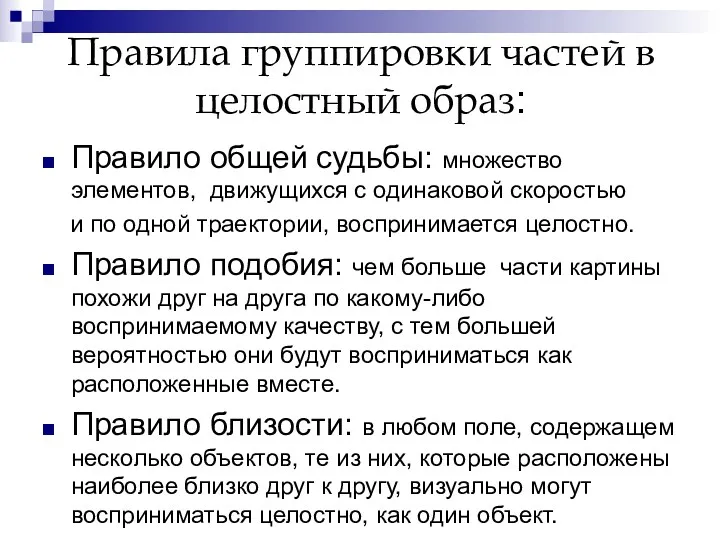 Правила группировки частей в целостный образ:

Правило общей судьбы: множество элементов, движущихся с одинаковой скоростью и по одной траектории, воспринимается целостно.

Правило подобия: чем больше части картины похожи друг на друга по какому-либо воспринимаемому качеству, с тем большей вероятностью они будут восприниматься как расположенные вместе.

Правило близости: в любом поле, содержащем несколько объектов, те из них, которые расположены наиболее близко друг к другу, визуально могут восприниматься целостно, как один объект.